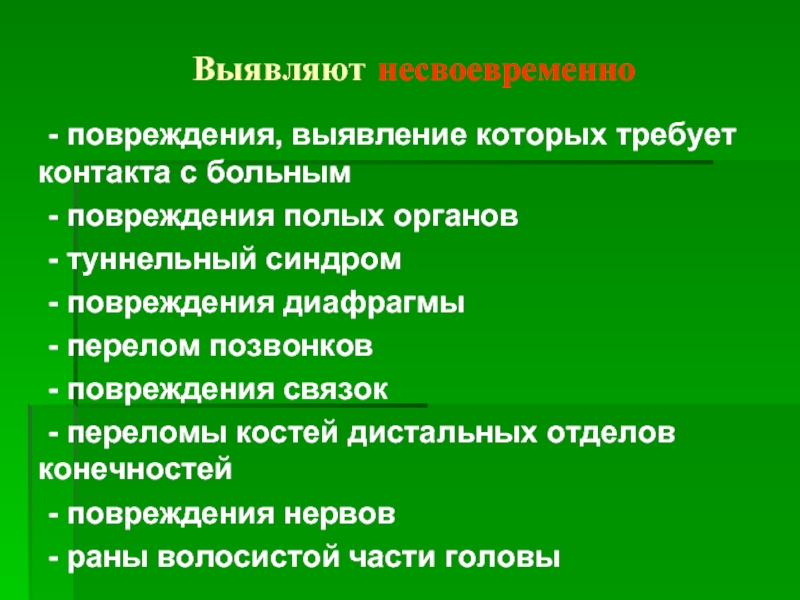 Выявляют несвоевременно

- повреждения, выявление которых требует контакта с больным

- повреждения полых органов

- туннельный синдром

- повреждения диафрагмы

- перелом позвонков

- повреждения связок

- переломы костей дистальных отделов конечностей

- повреждения нервов

- раны волосистой части головы